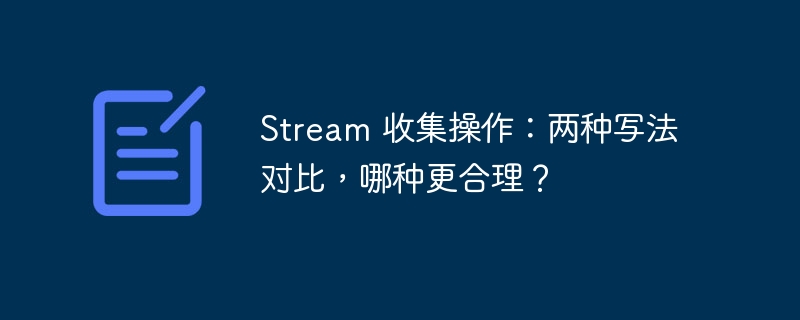 Stream 收集操作：两种写法对比，哪种更合理？